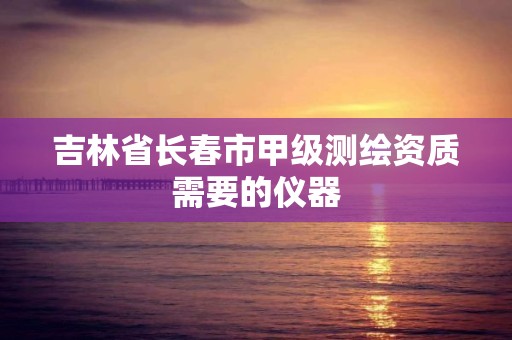 吉林省长春市甲级测绘资质需要的仪器